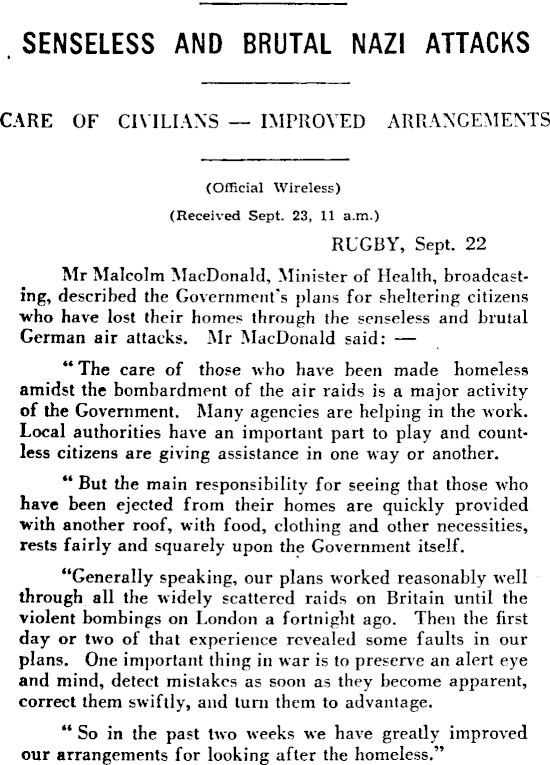 SENSELESS AND BRUTAL NAZI ATTACKS

CARE OF CIVILIANS — IMPROVED ARRANGEMENTS

(Official Wireless)

(Received Sept. 23, 11 a.m.)

RUGBY, Sept. 22

Mr Malcolm MacDonald, Minister of Health, broadcasting, described the Government's plans for sheltering citizens who have lost their homes through the senseless and brutal German air attacks. Mr MacDonald said: —

"The care of those who have been made homeless amidst the bombardment of the air raids is a major activity of the Government. Many agencies are helping in the work. Local authorities have an important part to play and countless citizens are giving assistance in one way or another.

"But the main responsibility for seeing that those who have been ejected from their homes are quickly provided with another roof, with food, clothing and other necessities, rests fairly and squarely upon the Government itself.

"Generally speaking, our plans worked reasonably well through all the widely scattered raids on Britain until the violent bombings on London a fortnight ago. Then the first day or two of that experience revealed some faults in our plans. One important thing in war is to preserve an alert eye and mind, detect mistakes as soon as they become apparent, correct them swiftly, and turn them to advantage.

"So in the past two weeks we have greatly improved our arrangements for looking after the homeless."